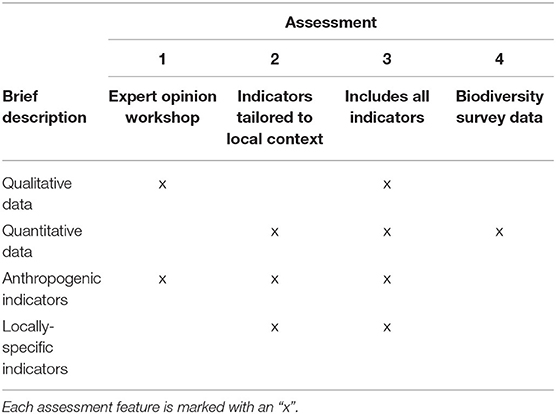 | | Assessment | | | |
|---|---|---|---|---|
| | 1 | 2 | 3 | 4 |
| Brief description | Expert opinion workshop | Indicators tailored to local context | Includes all indicators | Biodiversity survey data |
| Qualitative data | x | | x | |
| Quantitative data | | x | x | x |
| Anthropogenic indicators | x | x | x | |
| Locally-specific indicators | | x | x | |

Each assessment feature is marked with an "x".